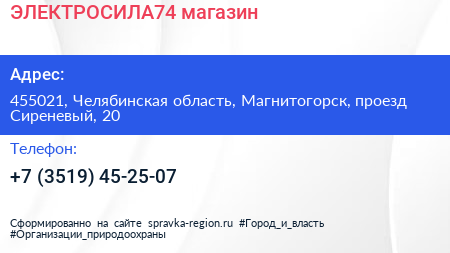 ЭЛЕКТРОСИЛА74 магазин

Адрес:

455021, Челябинская область, Магнитогорск, проезд Сиреневый, 20

Телефон:

+7 (3519) 45-25-07

Сформированно на сайте spravka-region.ru #Город_и_власть #Организации_природоохраны